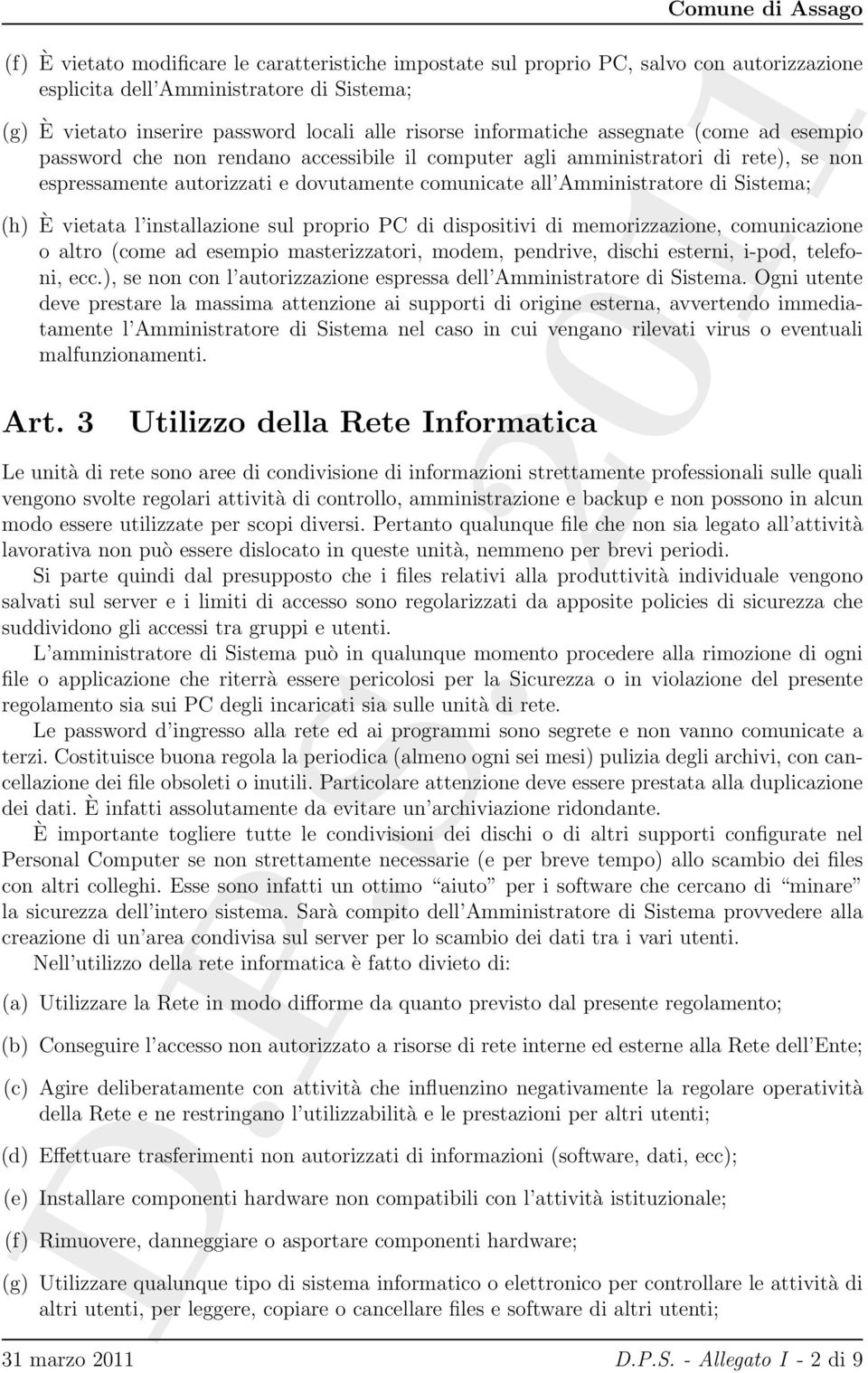 Comune di Assago

(f) È vietato modificare le caratteristiche impostate sul proprio PC, salvo con autorizzazione esplicita dell'Amministratore di Sistema;

(g) È vietato inserire password locali alle risorse informatiche assegnate (come ad esempio password che non rendano accessibile il computer agli amministratori di rete), se non espressamente autorizzati e dovutamente comunicate all'Amministratore di Sistema;

(h) È vietata l'installazione sul proprio PC di dispositivi di memorizzazione, comunicazione o altro (come ad esempio masterizzatori, modem, pendrive, dischi esterni, i-pod, telefoni, ecc.), se non con l'autorizzazione espressa dell'Amministratore di Sistema. Ogni utente deve prestare la massima attenzione ai supporti di origine esterna, avvertendo immediatamente l'Amministratore di Sistema nel caso in cui vengano rilevati virus o eventuali malfunzionamenti.

Art. 3 Utilizzo della Rete Informatica

Le unità di rete sono aree di condivisione di informazioni strettamente professionali sulle quali vengono svolte regolari attività di controllo, amministrazione e backup e non possono in alcun modo essere utilizzate per scopi diversi. Pertanto qualunque file che non sia legato all'attività lavorativa non può essere dislocato in queste unità, nemmeno per brevi periodi.

Si parte quindi dal presupposto che i files relativi alla produttività individuale vengono salvati sul server e i limiti di accesso sono regolarizzati da apposite policies di sicurezza che suddividono gli accessi tra gruppi e utenti.

L'amministratore di Sistema può in qualunque momento procedere alla rimozione di ogni file o applicazione che riterrà essere pericolosi per la Sicurezza o in violazione del presente regolamento sia sui PC degli incaricati sia sulle unità di rete.

Le password d'ingresso alla rete ed ai programmi sono segrete e non vanno comunicate a terzi. Costituisce buona regola la periodica (almeno ogni sei mesi) pulizia degli archivi, con cancellazione dei file obsoleti o inutili. Particolare attenzione deve essere prestata alla duplicazione dei dati. È infatti assolutamente da evitare un'archiviazione ridondante.

È importante togliere tutte le condivisioni dei dischi o di altri supporti configurate nel Personal Computer se non strettamente necessarie (e per breve tempo) allo scambio dei files con altri colleghi. Esse sono infatti un ottimo "aiuto" per i software che cercano di "minare" la sicurezza dell'intero sistema. Sarà compito dell'Amministratore di Sistema provvedere alla creazione di un'area condivisa sul server per lo scambio dei dati tra i vari utenti.

Nell'utilizzo della rete informatica è fatto divieto di:

(a) Utilizzare la Rete in modo difforme da quanto previsto dal presente regolamento;

(b) Conseguire l'accesso non autorizzato a risorse di rete interne ed esterne alla Rete dell'Ente;

(c) Agire deliberatamente con attività che influenzino negativamente la regolare operatività della Rete e ne restringano l'utilizzabilità e le prestazioni per altri utenti;

(d) Effettuare trasferimenti non autorizzati di informazioni (software, dati, ecc);

(e) Installare componenti hardware non compatibili con l'attività istituzionale;

(f) Rimuovere, danneggiare o asportare componenti hardware;

(g) Utilizzare qualunque tipo di sistema informatico o elettronico per controllare le attività di altri utenti, per leggere, copiare o cancellare files e software di altri utenti;

31 marzo 2011 D.P.S. - Allegato I - 2 di 9

DRAFT 2011